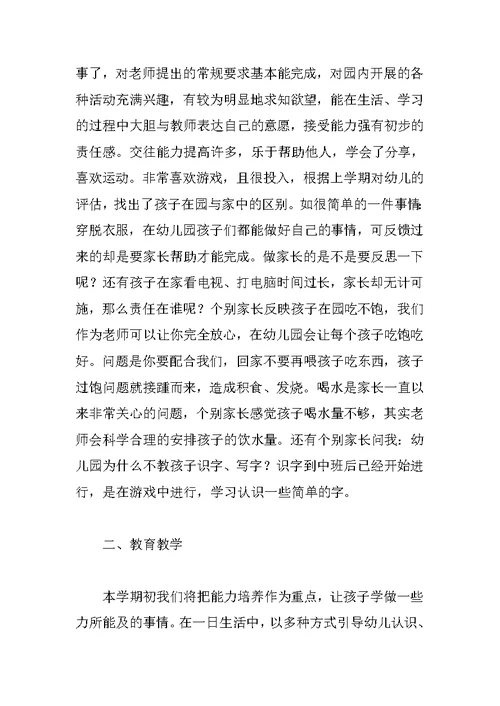 事了，对老师提出的常规要求基本能完成，对园内开展的各种活动充满兴趣，有较为明显地求知欲望，能在生活、学习的过程中大胆与教师表达自己的意愿，接受能力强有初步的责任感。交往能力提高许多，乐于帮助他人，学会了分享，喜欢运动。非常喜欢游戏，且很投入，根据上学期对幼儿的评估，找出了孩子在园与家中的区别。如很简单的一件事情穿脱衣服，在幼儿园孩子们都能做好自己的事情，可反馈过来的却是要家长帮助才能完成。做家长的是不是要反思一下呢？还有孩子在家看电视、打电脑时间过长，家长却无计可施，那么责任在谁呢？个别家长反映孩子在园吃不饱，我们作为老师可以让你完全放心，在幼儿园会让每个孩子吃饱吃好。问题是你要配合我们，回家不要再喂孩子吃东西，孩子过饱问题就接踵而来，造成积食、发烧。喝水是家长一直以来非常关心的问题，个别家长感觉孩子喝水量不够，其实老师会科学合理的安排孩子的饮水量。还有个别家长问我：幼儿园为什么不教孩子识字、写字？识字到中班后已经开始进行，是在游戏中进行，学习认识一些简单的字。

二、教育教学

本学期初我们将把能力培养作为重点，让孩子学做一些力所能及的事情。在一日生活中，以多种方式引导幼儿认识、